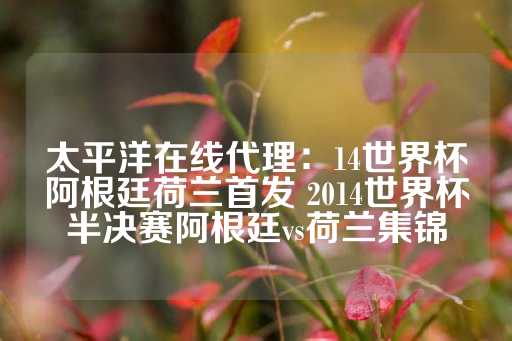 太平洋在线代理：14世界杯阿根廷荷兰首发 2014世界杯半决赛阿根廷vs荷兰集锦